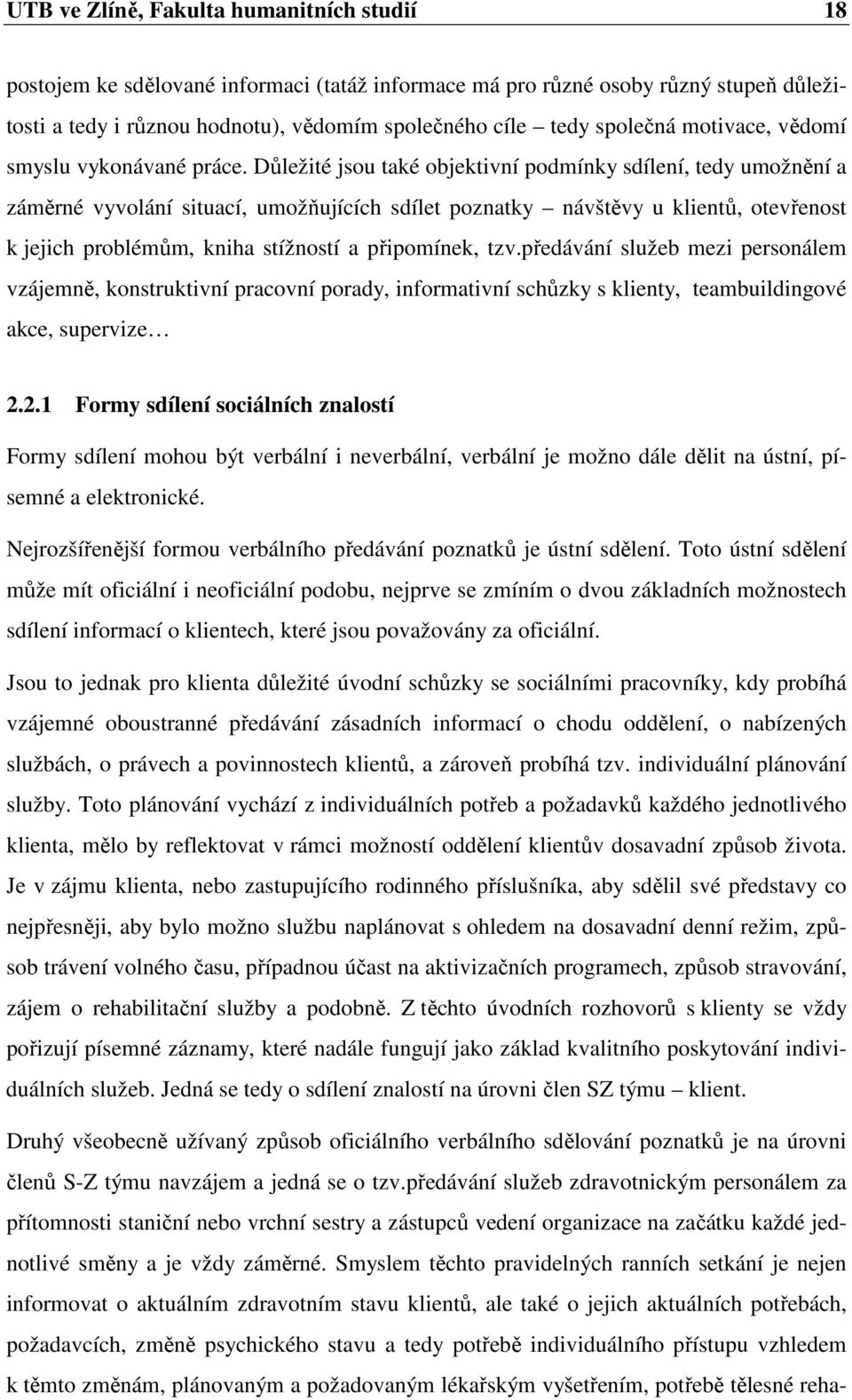 UTB ve Zlíně, Fakulta humanitních studií 18

postojem ke sdělované informaci (tatáž informace má pro různé osoby různý stupeň důležitosti a tedy i různou hodnotu), vědomím společného cíle – tedy společná motivace, vědomí smyslu vykonávané práce. Důležité jsou také objektivní podmínky sdílení, tedy umožnění a záměrné vyvolání situací, umožňujících sdílet poznatky – návštěvy u klientů, otevřenost k jejich problémům, kniha stížností a připomínek, tzv.předávání služeb mezi personálem vzájemně, konstruktivní pracovní porady, informativní schůzky s klienty, teambuildingové akce, supervize…

2.2.1 Formy sdílení sociálních znalostí

Formy sdílení mohou být verbální i neverbální, verbální je možno dále dělit na ústní, písemné a elektronické.

Nejrozšířenější formou verbálního předávání poznatků je ústní sdělení. Toto ústní sdělení může mít oficiální i neoficiální podobu, nejprve se zmíním o dvou základních možnostech sdílení informací o klientech, které jsou považovány za oficiální.

Jsou to jednak pro klienta důležité úvodní schůzky se sociálními pracovníky, kdy probíhá vzájemné oboustranné předávání zásadních informací o chodu oddělení, o nabízených službách, o právech a povinnostech klientů, a zároveň probíhá tzv. individuální plánování služby. Toto plánování vychází z individuálních potřeb a požadavků každého jednotlivého klienta, mělo by reflektovat v rámci možností oddělení klientův dosavadní způsob života. Je v zájmu klienta, nebo zastupujícího rodinného příslušníka, aby sdělil své představy co nejpřesněji, aby bylo možno službu naplánovat s ohledem na dosavadní denní režim, způsob trávení volného času, případnou účast na aktivizačních programech, způsob stravování, zájem o rehabilitační služby a podobně. Z těchto úvodních rozhovorů s klienty se vždy pořizují písemné záznamy, které nadále fungují jako základ kvalitního poskytování individuálních služeb. Jedná se tedy o sdílení znalostí na úrovni člen SZ týmu – klient.

Druhý všeobecně užívaný způsob oficiálního verbálního sdělování poznatků je na úrovni členů S-Z týmu navzájem a jedná se o tzv.předávání služeb zdravotnickým personálem za přítomnosti staniční nebo vrchní sestry a zástupců vedení organizace na začátku každé jednotlivé směny a je vždy záměrné. Smyslem těchto pravidelných ranních setkání je nejen informovat o aktuálním zdravotním stavu klientů, ale také o jejich aktuálních potřebách, požadavcích, změně psychického stavu a tedy potřebě individuálního přístupu vzhledem k těmto změnám, plánovaným a požadovaným lékařským vyšetřením, potřebě tělesné reha-